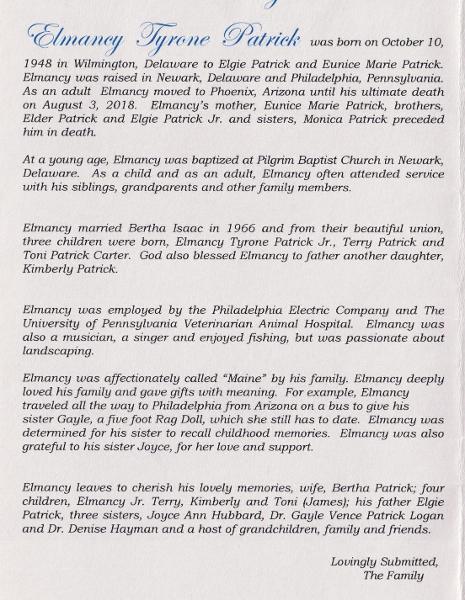 Elmancy Tyrone Patrick was born on October 10, 1948 in Wilmington, Delaware to Elgie Patrick and Eunice Marie Patrick. Elmancy was raised in Newark, Delaware and Philadelphia, Pennsylvania. As an adult Elmancy moved to Phoenix, Arizona until his ultimate death on August 3, 2018. Elmancy's mother, Eunice Marie Patrick, brothers, Elder Patrick and Elgie Patrick Jr. and sisters, Monica Patrick preceded him in death.

At a young age, Elmancy was baptized at Pilgrim Baptist Church in Newark, Delaware. As a child and as an adult, Elmancy often attended service with his siblings, grandparents and other family members.

Elmancy married Bertha Isaac in 1966 and from their beautiful union, three children were born, Elmancy Tyrone Patrick Jr., Terry Patrick and Toni Patrick Carter. God also blessed Elmancy to father another daughter, Kimberly Patrick.

Elmancy was employed by the Philadelphia Electric Company and The University of Pennsylvania Veterinarian Animal Hospital. Elmancy was also a musician, a singer and enjoyed fishing, but was passionate about landscaping.

Elmancy was affectionately called "Maine" by his family. Elmancy deeply loved his family and gave gifts with meaning. For example, Elmancy traveled all the way to Philadelphia from Arizona on a bus to give his sister Gayle, a five foot Rag Doll, which she still has to date. Elmancy was determined for his sister to recall childhood memories. Elmancy was also grateful to his sister Joyce, for her love and support.

Elmancy leaves to cherish his lovely memories, wife, Bertha Patrick; four children, Elmancy Jr. Terry, Kimberly and Toni (James); his father Elgie Patrick, three sisters, Joyce Ann Hubbard, Dr. Gayle Vence Patrick Logan and Dr. Denise Hayman and a host of grandchildren, family and friends.

Lovingly Submitted,
The Family